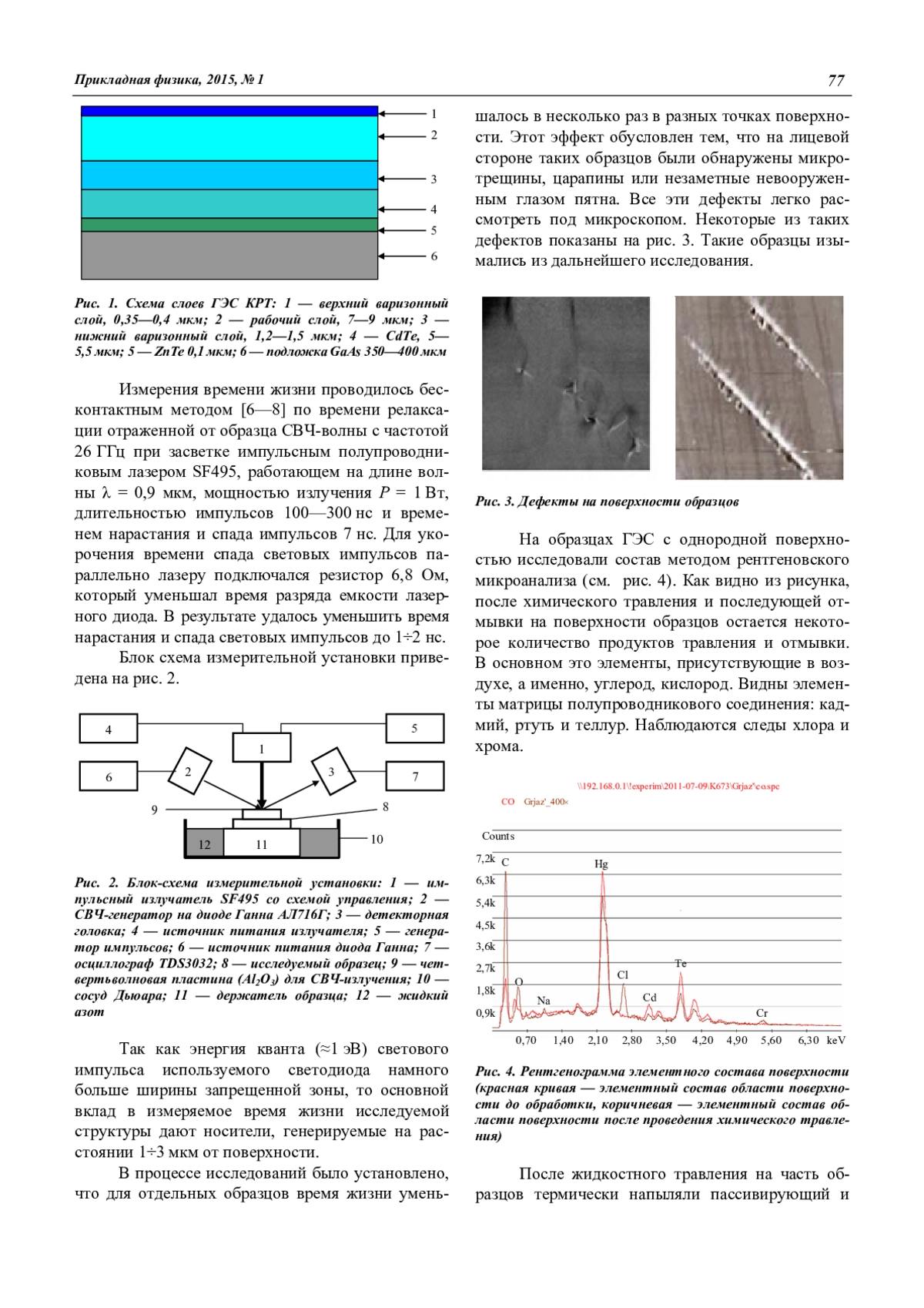 Прикладная физика, 2015, № 1

77

1
2
3
4
5
6

Рис. 1. Схема слоев ГЭС КРТ: 1 — верхний варизонный слой, 0,35—0,4 мкм; 2 — рабочий слой, 7—9 мкм; 3 — нижний варизонный слой, 1,2—1,5 мкм; 4 — CdTe, 5—5,5 мкм; 5 — ZnTe 0,1 мкм; 6 — подложка GaAs 350—400 мкм

Измерения времени жизни проводилось бесконтактным методом [6—8] по времени релаксации отраженной от образца СВЧ-волны с частотой 26 ГГц при засветке импульсным полупроводниковым лазером SF495, работающем на длине волны $\lambda$ = 0,9 мкм, мощностью излучения $P$ = 1 Вт, длительностью импульсов 100—300 нс и временем нарастания и спада импульсов 7 нс. Для укорочения времени спада световых импульсов параллельно лазеру подключался резистор 6,8 Ом, который уменьшал время разряда емкости лазерного диода. В результате удалось уменьшить время нарастания и спада световых импульсов до 1÷2 нс.

Блок схема измерительной установки приведена на рис. 2.

4
5
1
6
2
3
7
9
8
12
11
10

Рис. 2. Блок-схема измерительной установки: 1 — импульсный излучатель SF495 со схемой управления; 2 — СВЧ-генератор на диоде Ганна АЛ716Г; 3 — детекторная головка; 4 — источник питания излучателя; 5 — генератор импульсов; 6 — источник питания диода Ганна; 7 — осциллограф TDS3032; 8 — исследуемый образец; 9 — четвертьволновая пластина ($Al_2O_3$) для СВЧ-излучения; 10 — сосуд Дьюара; 11 — держатель образца; 12 — жидкий азот

Так как энергия кванта (≈1 эВ) светового импульса используемого светодиода намного больше ширины запрещенной зоны, то основной вклад в измеряемое время жизни исследуемой структуры дают носители, генерируемые на расстоянии 1÷3 мкм от поверхности.

В процессе исследований было установлено, что для отдельных образцов время жизни уменьшалось в несколько раз в разных точках поверхности. Этот эффект обусловлен тем, что на лицевой стороне таких образцов были обнаружены микротрещины, царапины или незаметные невооруженным глазом пятна. Все эти дефекты легко рассмотреть под микроскопом. Некоторые из таких дефектов показаны на рис. 3. Такие образцы изымались из дальнейшего исследования.

Рис. 3. Дефекты на поверхности образцов

На образцах ГЭС с однородной поверхностью исследовали состав методом рентгеновского микроанализа (см. рис. 4). Как видно из рисунка, после химического травления и последующей отмывки на поверхности образцов остается некоторое количество продуктов травления и отмывки. В основном это элементы, присутствующие в воздухе, а именно, углерод, кислород. Видны элементы матрицы полупроводникового соединения: кадмий, ртуть и теллур. Наблюдаются следы хлора и хрома.

\\192.168.0.1\!experim\2011-07-09\K673\Grjaz'\co.spc
CO Grjaz'_400×
Counts
7,2k
6,3k
5,4k
4,5k
3,6k
2,7k
1,8k
0,9k
C
O
Na
Hg
Cl
Cd
Te
Cr
0,70 1,40 2,10 2,80 3,50 4,20 4,90 5,60 6,30 keV

Рис. 4. Рентгенограмма элементного состава поверхности (красная кривая — элементный состав области поверхности до обработки, коричневая — элементный состав области поверхности после проведения химического травления)

После жидкостного травления на часть образцов термически напыляли пассивирующий и